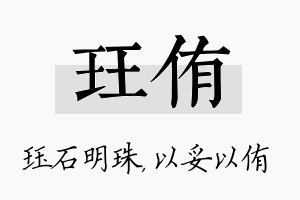 珏侑

珏石明珠，以妥以侑